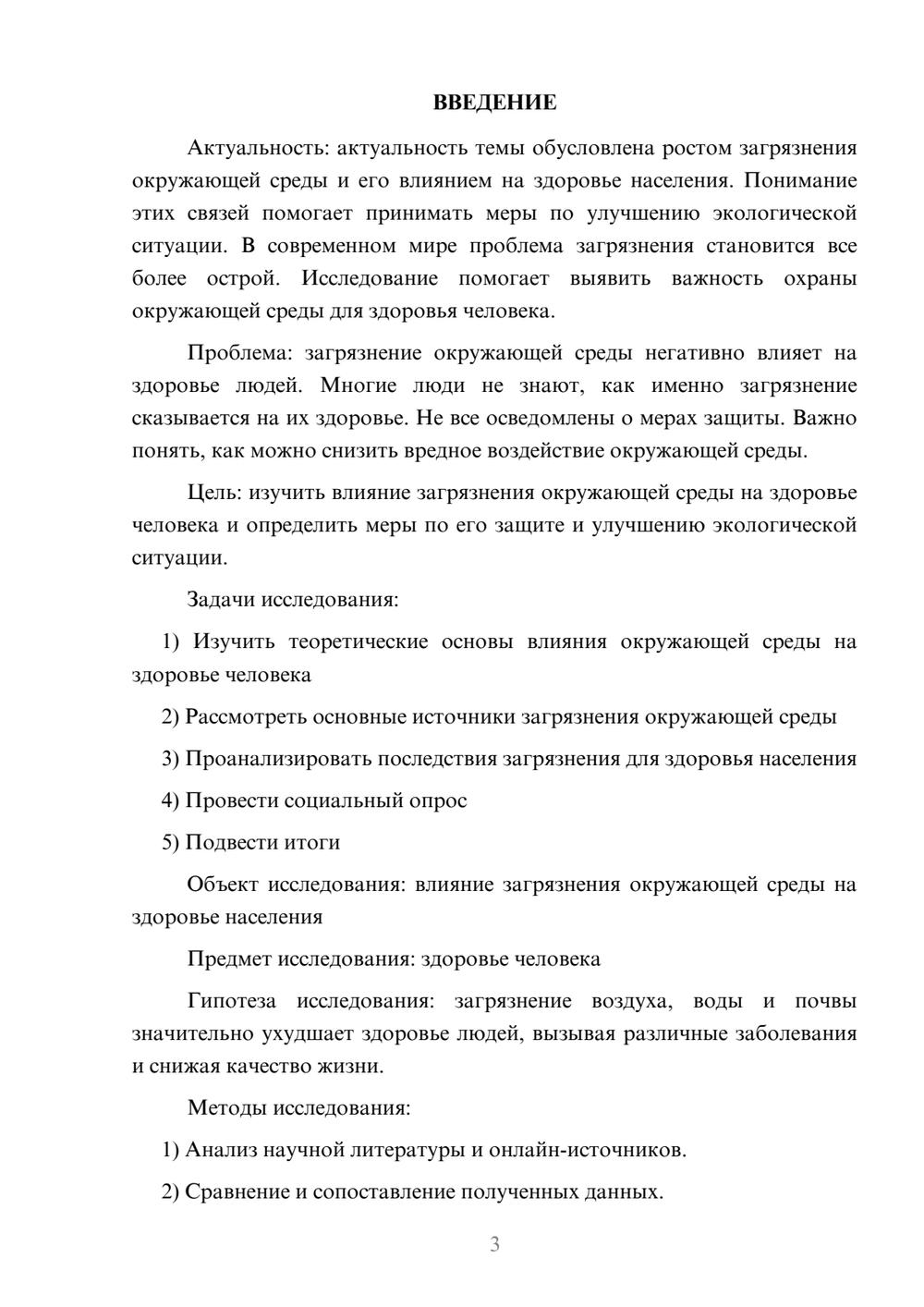 ВВЕДЕНИЕ

Актуальность: актуальность темы обусловлена ростом загрязнения окружающей среды и его влиянием на здоровье населения. Понимание этих связей помогает принимать меры по улучшению экологической ситуации. В современном мире проблема загрязнения становится все более острой. Исследование помогает выявить важность охраны окружающей среды для здоровья человека.

Проблема: загрязнение окружающей среды негативно влияет на здоровье людей. Многие люди не знают, как именно загрязнение сказывается на их здоровье. Не все осведомлены о мерах защиты. Важно понять, как можно снизить вредное воздействие окружающей среды.

Цель: изучить влияние загрязнения окружающей среды на здоровье человека и определить меры по его защите и улучшению экологической ситуации.

Задачи исследования:

1) Изучить теоретические основы влияния окружающей среды на здоровье человека

2) Рассмотреть основные источники загрязнения окружающей среды

3) Проанализировать последствия загрязнения для здоровья населения

4) Провести социальный опрос

5) Подвести итоги

Объект исследования: влияние загрязнения окружающей среды на здоровье населения

Предмет исследования: здоровье человека

Гипотеза исследования: загрязнение воздуха, воды и почвы значительно ухудшает здоровье людей, вызывая различные заболевания и снижая качество жизни.

Методы исследования:

1) Анализ научной литературы и онлайн-источников.

2) Сравнение и сопоставление полученных данных.

3